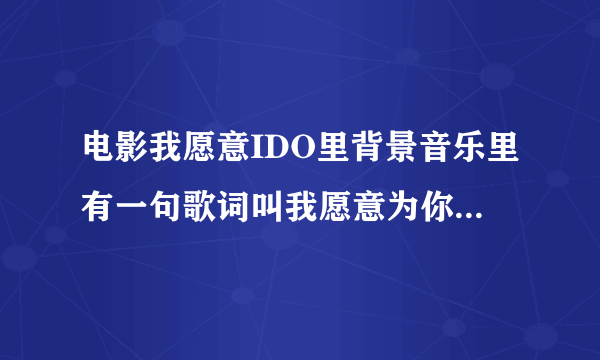 电影我愿意IDO里背景音乐里有一句歌词叫我愿意为你...